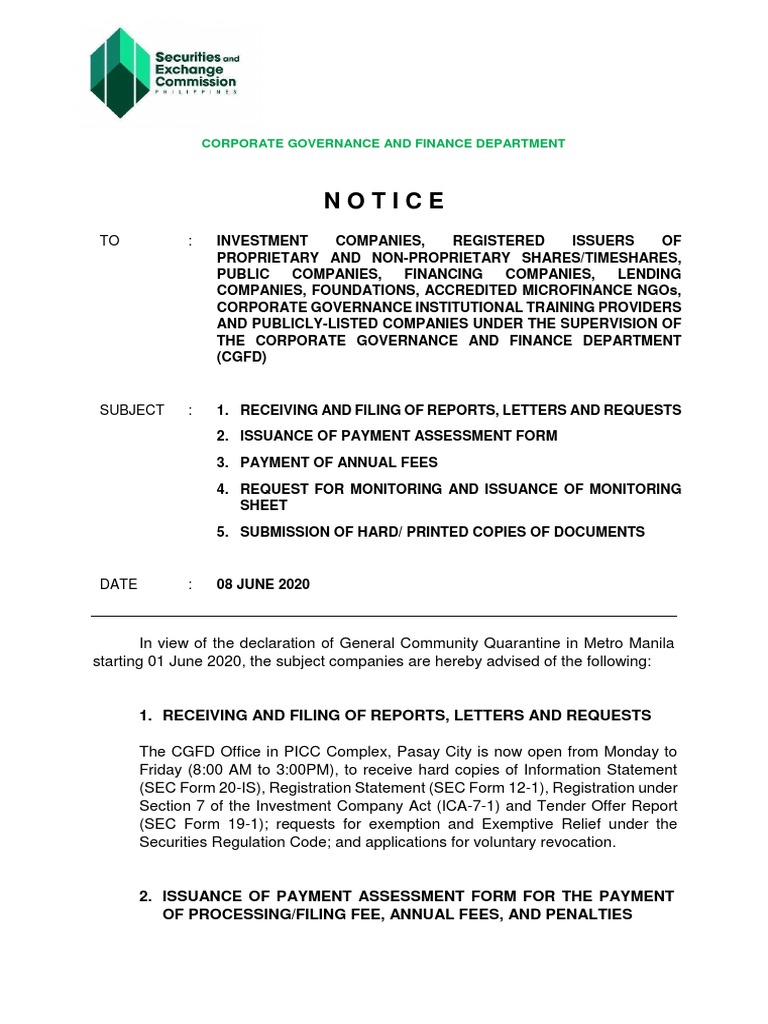 Securities and Exchange Commission
PHILIPPINES

CORPORATE GOVERNANCE AND FINANCE DEPARTMENT

NOTICE

TO : INVESTMENT COMPANIES, REGISTERED ISSUERS OF PROPRIETARY AND NON-PROPRIETARY SHARES/TIMESHARES, PUBLIC COMPANIES, FINANCING COMPANIES, LENDING COMPANIES, FOUNDATIONS, ACCREDITED MICROFINANCE NGOs, CORPORATE GOVERNANCE INSTITUTIONAL TRAINING PROVIDERS AND PUBLICLY-LISTED COMPANIES UNDER THE SUPERVISION OF THE CORPORATE GOVERNANCE AND FINANCE DEPARTMENT (CGFD)

SUBJECT : 1. RECEIVING AND FILING OF REPORTS, LETTERS AND REQUESTS
2. ISSUANCE OF PAYMENT ASSESSMENT FORM
3. PAYMENT OF ANNUAL FEES
4. REQUEST FOR MONITORING AND ISSUANCE OF MONITORING SHEET
5. SUBMISSION OF HARD/ PRINTED COPIES OF DOCUMENTS

DATE : 08 JUNE 2020

In view of the declaration of General Community Quarantine in Metro Manila starting 01 June 2020, the subject companies are hereby advised of the following:

1. RECEIVING AND FILING OF REPORTS, LETTERS AND REQUESTS

The CGFD Office in PICC Complex, Pasay City is now open from Monday to Friday (8:00 AM to 3:00PM), to receive hard copies of Information Statement (SEC Form 20-IS), Registration Statement (SEC Form 12-1), Registration under Section 7 of the Investment Company Act (ICA-7-1) and Tender Offer Report (SEC Form 19-1); requests for exemption and Exemptive Relief under the Securities Regulation Code; and applications for voluntary revocation.

2. ISSUANCE OF PAYMENT ASSESSMENT FORM FOR THE PAYMENT OF PROCESSING/FILING FEE, ANNUAL FEES, AND PENALTIES